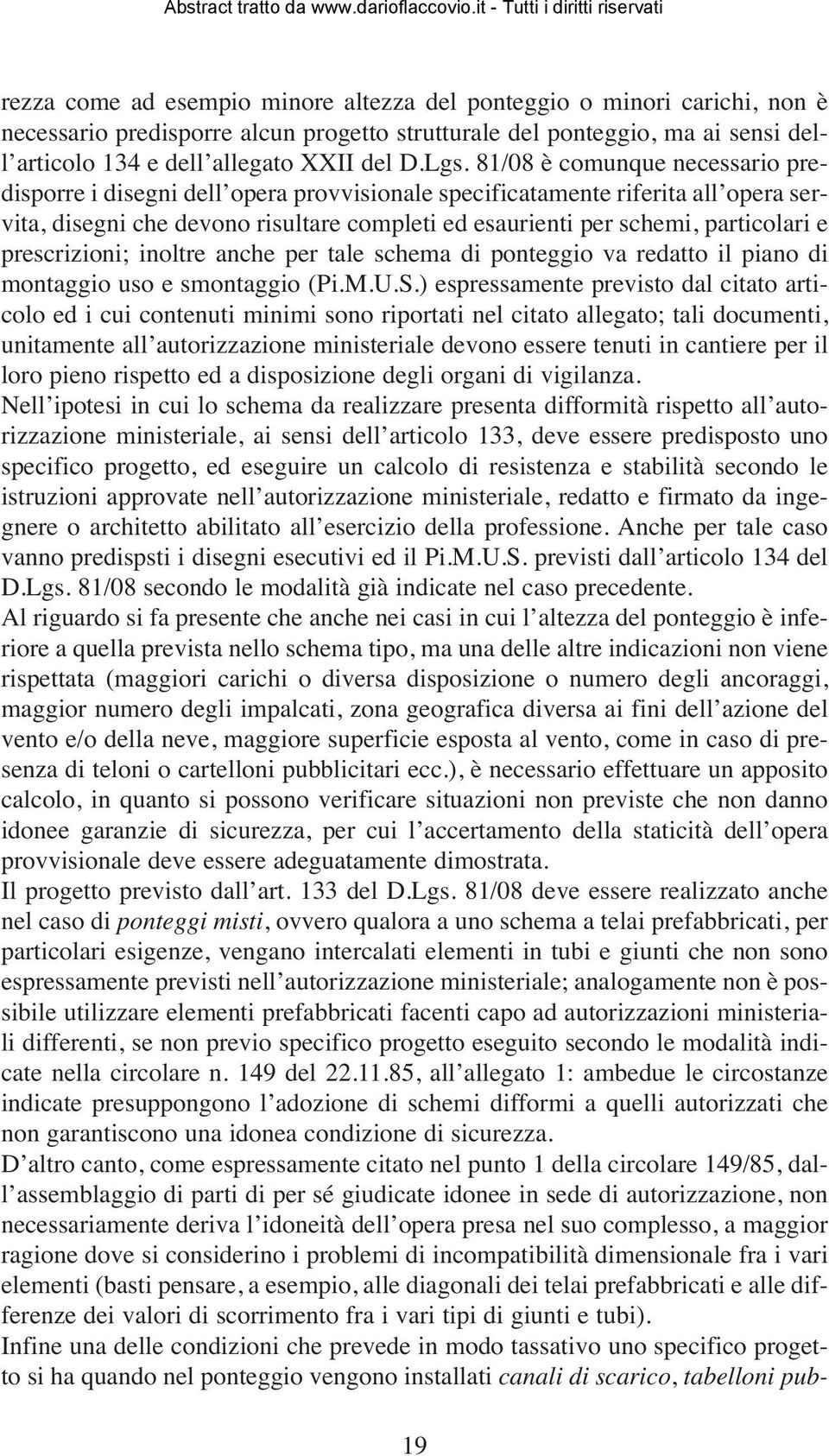 Abstract tratto da www.darioflaccovio.it - Tutti i diritti riservati

rezza come ad esempio minore altezza del ponteggio o minori carichi, non è necessario predisporre alcun progetto strutturale del ponteggio, ma ai sensi dell'articolo 134 e dell'allegato XXII del D.Lgs. 81/08 è comunque necessario predisporre i disegni dell'opera provvisionale specificatamente riferita all'opera servita, disegni che devono risultare completi ed esaurienti per schemi, particolari e prescrizioni; inoltre anche per tale schema di ponteggio va redatto il piano di montaggio uso e smontaggio (Pi.M.U.S.) espressamente previsto dal citato articolo ed i cui contenuti minimi sono riportati nel citato allegato; tali documenti, unitamente all'autorizzazione ministeriale devono essere tenuti in cantiere per il loro pieno rispetto ed a disposizione degli organi di vigilanza.
Nell'ipotesi in cui lo schema da realizzare presenta difformità rispetto all'autorizzazione ministeriale, ai sensi dell'articolo 133, deve essere predisposto uno specifico progetto, ed eseguire un calcolo di resistenza e stabilità secondo le istruzioni approvate nell'autorizzazione ministeriale, redatto e firmato da ingegnere o architetto abilitato all'esercizio della professione. Anche per tale caso vanno predispsti i disegni esecutivi ed il Pi.M.U.S. previsti dall'articolo 134 del D.Lgs. 81/08 secondo le modalità già indicate nel caso precedente.
Al riguardo si fa presente che anche nei casi in cui l'altezza del ponteggio è inferiore a quella prevista nello schema tipo, ma una delle altre indicazioni non viene rispettata (maggiori carichi o diversa disposizione o numero degli ancoraggi, maggior numero degli impalcati, zona geografica diversa ai fini dell'azione del vento e/o della neve, maggiore superficie esposta al vento, come in caso di presenza di teloni o cartelloni pubblicitari ecc.), è necessario effettuare un apposito calcolo, in quanto si possono verificare situazioni non previste che non danno idonee garanzie di sicurezza, per cui l'accertamento della staticità dell'opera provvisionale deve essere adeguatamente dimostrata.
Il progetto previsto dall'art. 133 del D.Lgs. 81/08 deve essere realizzato anche nel caso di ponteggi misti, ovvero qualora a uno schema a telai prefabbricati, per particolari esigenze, vengano intercalati elementi in tubi e giunti che non sono espressamente previsti nell'autorizzazione ministeriale; analogamente non è possibile utilizzare elementi prefabbricati facenti capo ad autorizzazioni ministeriali differenti, se non previo specifico progetto eseguito secondo le modalità indicate nella circolare n. 149 del 22.11.85, all'allegato 1: ambedue le circostanze indicate presuppongono l'adozione di schemi difformi a quelli autorizzati che non garantiscono una idonea condizione di sicurezza.
D'altro canto, come espressamente citato nel punto 1 della circolare 149/85, dall'assemblaggio di parti di per sé giudicate idonee in sede di autorizzazione, non necessariamente deriva l'idoneità dell'opera presa nel suo complesso, a maggior ragione dove si considerino i problemi di incompatibilità dimensionale fra i vari elementi (basti pensare, a esempio, alle diagonali dei telai prefabbricati e alle differenze dei valori di scorrimento fra i vari tipi di giunti e tubi).
Infine una delle condizioni che prevede in modo tassativo uno specifico progetto si ha quando nel ponteggio vengono installati canali di scarico, tabelloni pub-

19